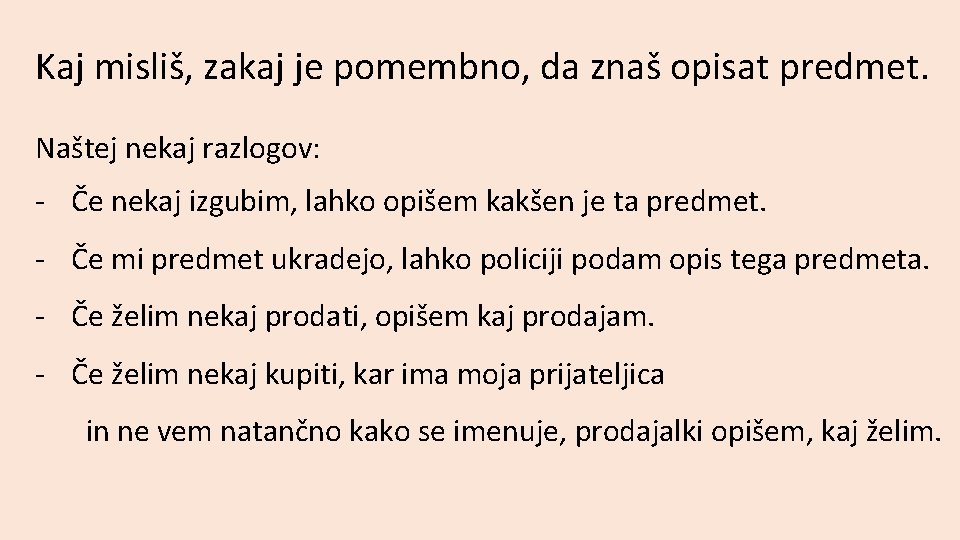 Kaj misliš, zakaj je pomembno, da znaš opisat predmet.

Naštej nekaj razlogov:

- Če nekaj izgubim, lahko opišem kakšen je ta predmet.

- Če mi predmet ukradejo, lahko policiji podam opis tega predmeta.

- Če želim nekaj prodati, opišem kaj prodajam.

- Če želim nekaj kupiti, kar ima moja prijateljica in ne vem natančno kako se imenuje, prodajalki opišem, kaj želim.